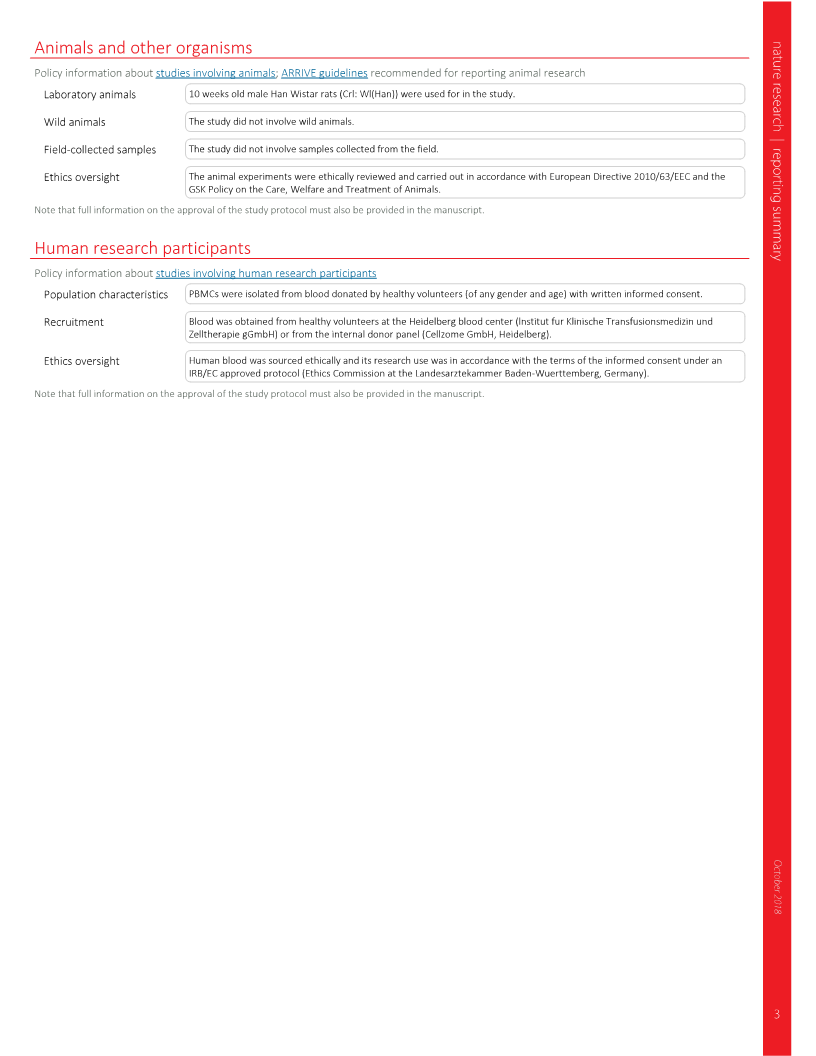 Animals and other organisms

Policy information about studies involving animals; ARRIVE guidelines recommended for reporting animal research

Laboratory animals

10 weeks old male Han Wistar rats (Crl: WI(Han)) were used for in the study.

Wild animals

The study did not involve wild animals.

Field-collected samples

The study did not involve samples collected from the field.

Ethics oversight

The animal experiments were ethically reviewed and carried out in accordance with European Directive 2010/63/EEC and the GSK Policy on the Care, Welfare and Treatment of Animals.

Note that full information on the approval of the study protocol must also be provided in the manuscript.

Human research participants

Policy information about studies involving human research participants

Population characteristics

PBMCs were isolated from blood donated by healthy volunteers (of any gender and age) with written informed consent.

Recruitment

Blood was obtained from healthy volunteers at the Heidelberg blood center (Institut fur Klinische Transfusionsmedizin und Zelltherapie gGmbH) or from the internal donor panel (Cellzome GmbH, Heidelberg).

Ethics oversight

Human blood was sourced ethically and its research use was in accordance with the terms of the informed consent under an IRB/EC approved protocol (Ethics Commission at the Landesarztekammer Baden-Wuerttemberg, Germany).

Note that full information on the approval of the study protocol must also be provided in the manuscript.

nature research | reporting summary

October 2018

3